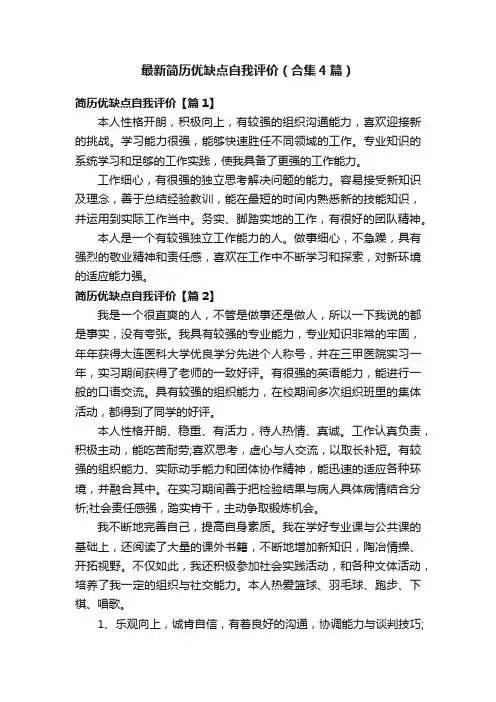 最新简历优缺点自我评价（合集4篇）

简历优缺点自我评价【篇1】

本人性格开朗，积极向上，有较强的组织沟通能力，喜欢迎接新的挑战。学习能力很强，能够快速胜任不同领域的工作。专业知识的系统学习和足够的工作实践，使我具备了更强的工作能力。

工作细心，有很强的独立思考解决问题的能力。容易接受新知识及理念，善于总结经验教训，能在最短的时间内熟悉新的技能知识，并运用到实际工作当中。务实、脚踏实地的工作，有很好的团队精神。

本人是一个有较强独立工作能力的人。做事细心，不急躁，具有强烈的敬业精神和责任感，喜欢在工作中不断学习和探索，对新环境的适应能力强。

简历优缺点自我评价【篇2】

我是一个很直爽的人，不管是做事还是做人，所以一下我说的都是事实，没有夸张。我具有较强的专业能力，专业知识非常的牢固，年年获得大连医科大学优良学分先进个人称号，并在三甲医院实习一年，实习期间获得了老师的一致好评。有很强的英语能力，能进行一般的口语交流。具有较强的组织能力，在校期间多次组织班里的集体活动，都得到了同学的好评。

本人性格开朗、稳重、有活力，待人热情、真诚。工作认真负责，积极主动，能吃苦耐劳;喜欢思考，虚心与人交流，以取长补短。有较强的组织能力、实际动手能力和团体协作精神，能迅速的适应各种环境，并融合其中。在实习期间善于把检验结果与病人具体病情结合分析;社会责任感强，踏实肯干，主动争取锻炼机会。

我不断地完善自己，提高自身素质。我在学好专业课与公共课的基础上，还阅读了大量的课外书籍，不断地增加新知识，陶冶情操、开拓视野。不仅如此，我还积极参加社会实践活动，和各种文体活动，培养了我一定的组织与社交能力。本人热爱篮球、羽毛球、跑步、下棋、唱歌。

1、乐观向上，诚肯自信，有着良好的沟通，协调能力与谈判技巧;